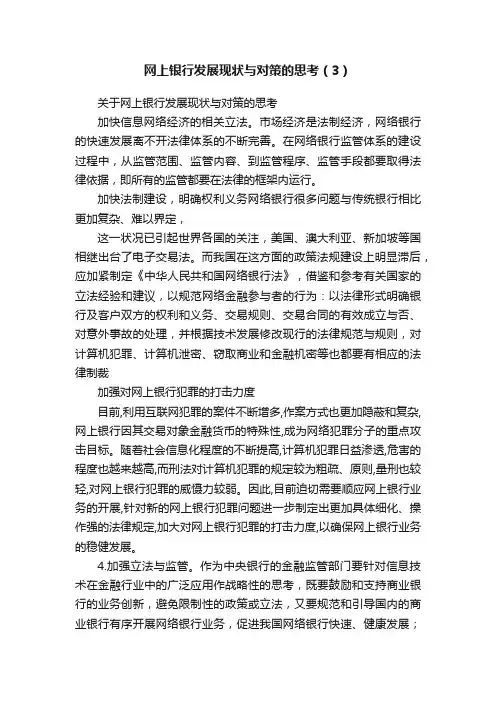 网上银行发展现状与对策的思考（3）

关于网上银行发展现状与对策的思考

加快信息网络经济的相关立法。市场经济是法制经济，网络银行的快速发展离不开法律体系的不断完善。在网络银行监管体系的建设过程中，从监管范围、监管内容、到监管程序、监管手段都要取得法律依据，即所有的监管都要在法律的框架内运行。

加快法制建设，明确权利义务网络银行很多问题与传统银行相比更加复杂、难以界定，

这一状况已引起世界各国的关注，美国、澳大利亚、新加坡等国相继出台了电子交易法。而我国在这方面的政策法规建设上明显滞后，应加紧制定《中华人民共和国网络银行法》，借鉴和参考有关国家的立法经验和建议，以规范网络金融参与者的行为：以法律形式明确银行及客户双方的权利和义务、交易规则、交易合同的有效成立与否、对意外事故的处理，并根据技术发展修改现行的法律规范与规则，对计算机犯罪、计算机泄密、窃取商业和金融机密等也都要有相应的法律制裁

加强对网上银行犯罪的打击力度

目前,利用互联网犯罪的案件不断增多,作案方式也更加隐蔽和复杂,网上银行因其交易对象金融货币的特殊性,成为网络犯罪分子的重点攻击目标。随着社会信息化程度的不断提高,计算机犯罪日益渗透,危害的程度也越来越高,而刑法对计算机犯罪的规定较为粗疏、原则,量刑也较轻,对网上银行犯罪的威慑力较弱。因此,目前迫切需要顺应网上银行业务的开展,针对新的网上银行犯罪问题进一步制定出更加具体细化、操作强的法律规定,加大对网上银行犯罪的打击力度,以确保网上银行业务的稳健发展。

4.加强立法与监管。作为中央银行的金融监管部门要针对信息技术在金融行业中的广泛应用作战略性的思考，既要鼓励和支持商业银行的业务创新，避免限制性的政策或立法，又要规范和引导国内的商业银行有序开展网络银行业务，促进我国网络银行快速、健康发展；